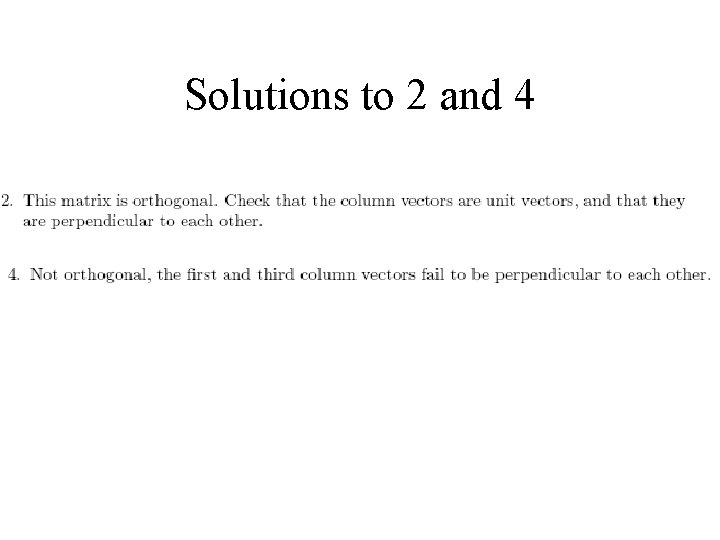 Solutions to 2 and 4

2. This matrix is orthogonal. Check that the column vectors are unit vectors, and that they are perpendicular to each other.

4. Not orthogonal, the first and third column vectors fail to be perpendicular to each other.